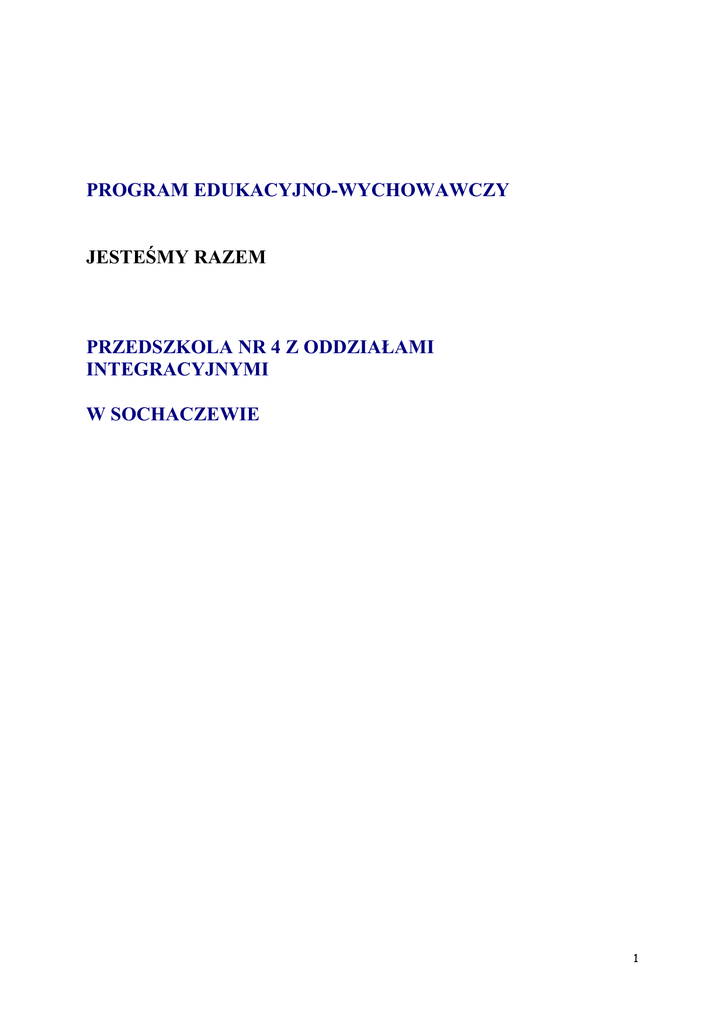 PROGRAM EDUKACYJNO-WYCHOWAWCZY

JESTEŚMY RAZEM

PRZEDSZKOLA NR 4 Z ODDZIAŁAMI INTEGRACYJNYMI

W SOCHACZEWIE

1